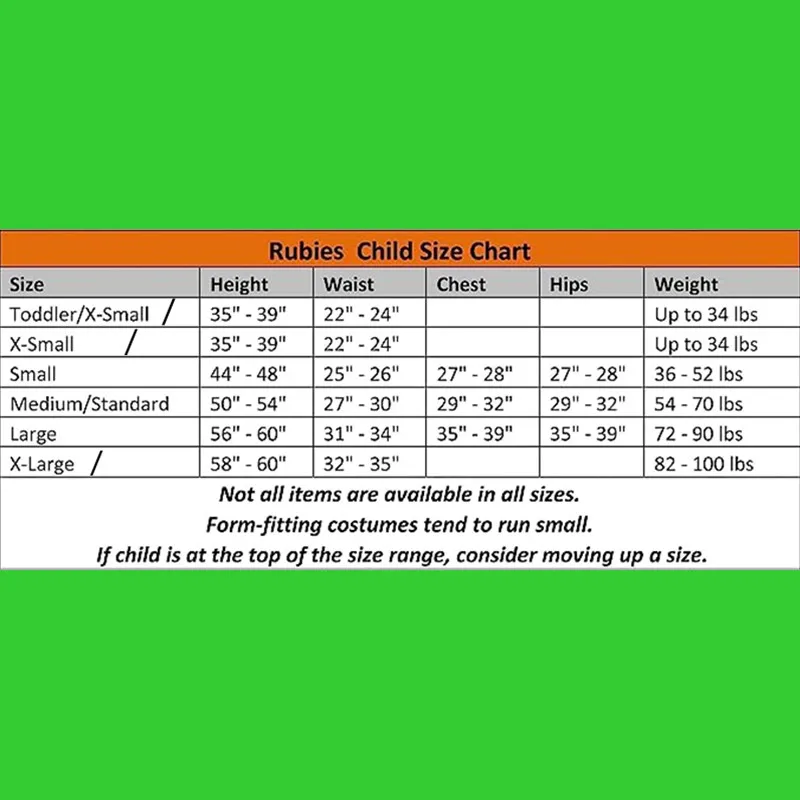 Rubies Child Size Chart

| Size | Height | Waist | Chest | Hips | Weight |
|---|---|---|---|---|---|
| Toddler/X-Small / | 35" - 39" | 22" - 24" | | | Up to 34 lbs |
| X-Small / | 35" - 39" | 22" - 24" | | | Up to 34 lbs |
| Small | 44" - 48" | 25" - 26" | 27" - 28" | 27" - 28" | 36 - 52 lbs |
| Medium/Standard | 50" - 54" | 27" - 30" | 29" - 32" | 29" - 32" | 54 - 70 lbs |
| Large | 56" - 60" | 31" - 34" | 35" - 39" | 35" - 39" | 72 - 90 lbs |
| X-Large / | 58" - 60" | 32" - 35" | | | 82 - 100 lbs |

Not all items are available in all sizes.
Form-fitting costumes tend to run small.
If child is at the top of the size range, consider moving up a size.